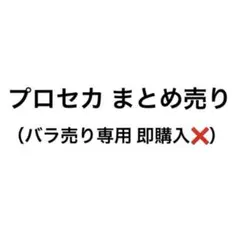 プロセカ まとめ売り
（バラ売り専用 即購入❌）